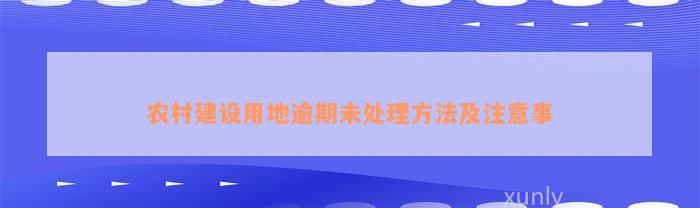 农村建设用地逾期未处理方法及注意事

xunly